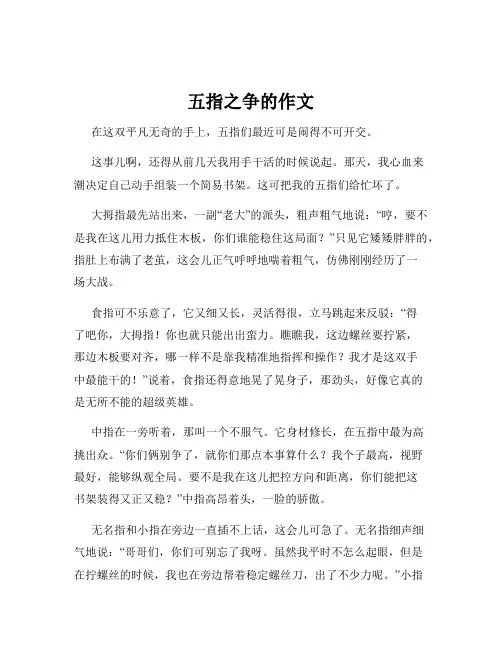 五指之争的作文

在这双平凡无奇的手上，五指们最近可是闹得不可开交。

这事儿啊，还得从前几天我用手干活的时候说起。那天，我心血来潮决定自己动手组装一个简易书架。这可把我的五指们给忙坏了。

大拇指最先站出来，一副“老大”的派头，粗声粗气地说：“哼，要不是我在这儿用力抵住木板，你们谁能稳住这局面？”只见它矮矮胖胖的，指肚上布满了老茧，这会儿正气呼呼地喘着粗气，仿佛刚刚经历了一场大战。

食指可不乐意了，它又细又长，灵活得很，立马跳起来反驳：“得了吧你，大拇指！你也就只能出出蛮力。瞧瞧我，这边螺丝要拧紧，那边木板要对齐，哪一样不是靠我精准地指挥和操作？我才是这双手中最能干的！”说着，食指还得意地晃了晃身子，那劲头，好像它真的是无所不能的超级英雄。

中指在一旁听着，那叫一个不服气。它身材修长，在五指中最为高挑出众。“你们俩别争了，就你们那点本事算什么？我个子最高，视野最好，能够纵观全局。要不是我在这儿把控方向和距离，你们能把这书架装得又正又稳？”中指高昂着头，一脸的骄傲。

无名指和小指在旁边一直插不上话，这会儿可急了。无名指细声细气地说：“哥哥们，你们可别忘了我呀。虽然我平时不怎么起眼，但是在拧螺丝的时候，我也在旁边帮着稳定螺丝刀，出了不少力呢。”小指